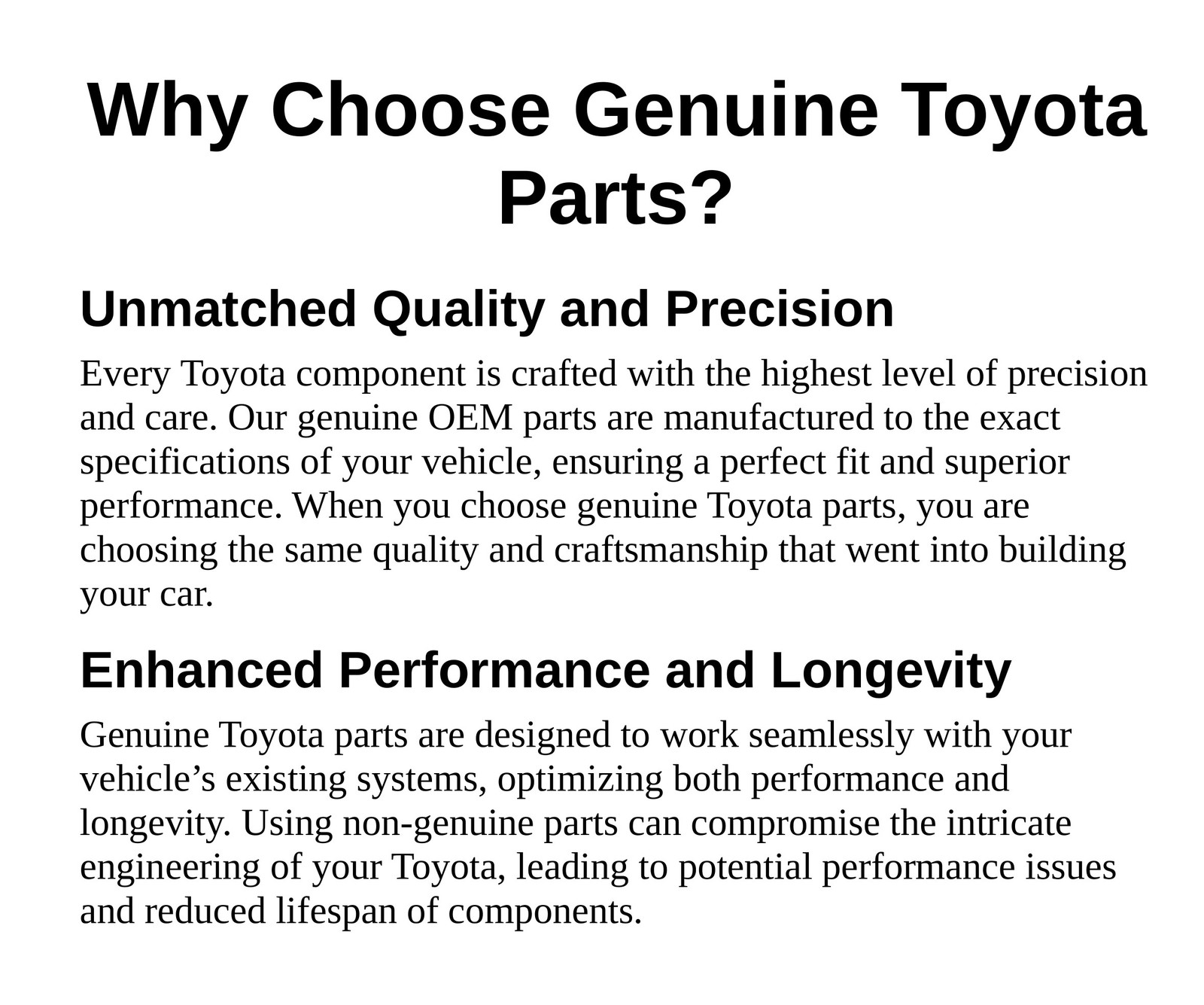 Why Choose Genuine Toyota Parts?

Unmatched Quality and Precision

Every Toyota component is crafted with the highest level of precision and care. Our genuine OEM parts are manufactured to the exact specifications of your vehicle, ensuring a perfect fit and superior performance. When you choose genuine Toyota parts, you are choosing the same quality and craftsmanship that went into building your car.

Enhanced Performance and Longevity

Genuine Toyota parts are designed to work seamlessly with your vehicle’s existing systems, optimizing both performance and longevity. Using non-genuine parts can compromise the intricate engineering of your Toyota, leading to potential performance issues and reduced lifespan of components.